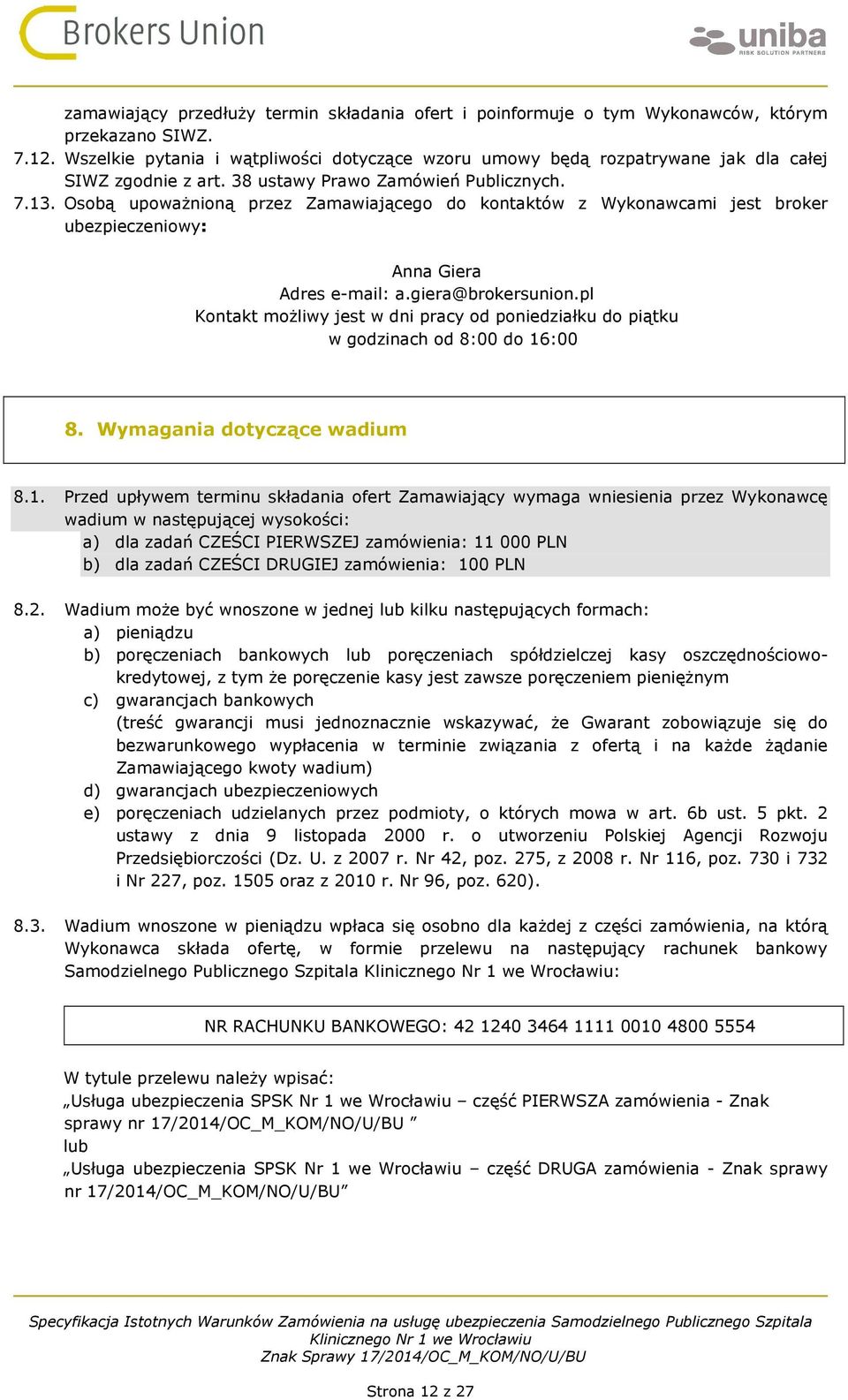 Brokers Union

uniba
RISK SOLUTION PARTNERS

zamawiający przedłuży termin składania ofert i poinformuje o tym Wykonawców, którym przekazano SIWZ.

7.12. Wszelkie pytania i wątpliwości dotyczące wzoru umowy będą rozpatrywane jak dla całej SIWZ zgodnie z art. 38 ustawy Prawo Zamówień Publicznych.

7.13. Osobą upoważnioną przez Zamawiającego do kontaktów z Wykonawcami jest broker ubezpieczeniowy:

Anna Giera
Adres e-mail: a.giera@brokersunion.pl
Kontakt możliwy jest w dni pracy od poniedziałku do piątku
w godzinach od 8:00 do 16:00

8. Wymagania dotyczące wadium

8.1. Przed upływem terminu składania ofert Zamawiający wymaga wniesienia przez Wykonawcę wadium w następującej wysokości:
a) dla zadań CZEŚCI PIERWSZEJ zamówienia: 11 000 PLN
b) dla zadań CZEŚCI DRUGIEJ zamówienia: 100 PLN

8.2. Wadium może być wnoszone w jednej lub kilku następujących formach:
a) pieniądzu
b) poręczeniach bankowych lub poręczeniach spółdzielczej kasy oszczędnościowo-kredytowej, z tym że poręczenie kasy jest zawsze poręczeniem pieniężnym
c) gwarancjach bankowych
(treść gwarancji musi jednoznacznie wskazywać, że Gwarant zobowiązuje się do bezwarunkowego wypłacenia w terminie związania z ofertą i na każde żądanie Zamawiającego kwoty wadium)
d) gwarancjach ubezpieczeniowych
e) poręczeniach udzielanych przez podmioty, o których mowa w art. 6b ust. 5 pkt. 2 ustawy z dnia 9 listopada 2000 r. o utworzeniu Polskiej Agencji Rozwoju Przedsiębiorczości (Dz. U. z 2007 r. Nr 42, poz. 275, z 2008 r. Nr 116, poz. 730 i 732 i Nr 227, poz. 1505 oraz z 2010 r. Nr 96, poz. 620).

8.3. Wadium wnoszone w pieniądzu wpłaca się osobno dla każdej z części zamówienia, na którą Wykonawca składa ofertę, w formie przelewu na następujący rachunek bankowy Samodzielnego Publicznego Szpitala Klinicznego Nr 1 we Wrocławiu:

NR RACHUNKU BANKOWEGO: 42 1240 3464 1111 0010 4800 5554

W tytule przelewu należy wpisać:
„Usługa ubezpieczenia SPSK Nr 1 we Wrocławiu – część PIERWSZA zamówienia - Znak sprawy nr 17/2014/OC_M_KOM/NO/U/BU ”
lub
„Usługa ubezpieczenia SPSK Nr 1 we Wrocławiu – część DRUGA zamówienia - Znak sprawy nr 17/2014/OC_M_KOM/NO/U/BU”

Specyfikacja Istotnych Warunków Zamówienia na usługę ubezpieczenia Samodzielnego Publicznego Szpitala Klinicznego Nr 1 we Wrocławiu
Znak Sprawy 17/2014/OC_M_KOM/NO/U/BU

Strona 12 z 27